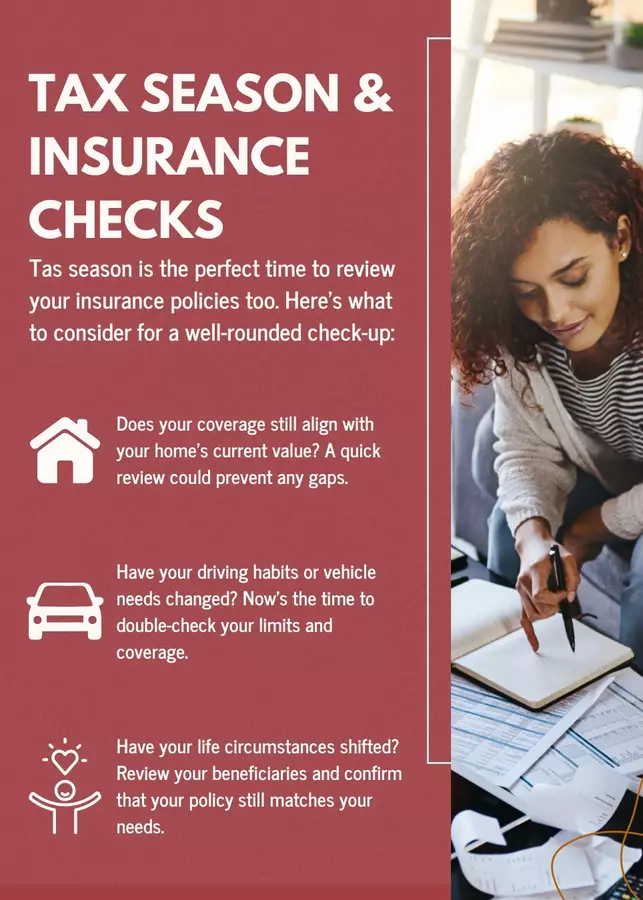 TAX SEASON & INSURANCE CHECKS

Tas season is the perfect time to review your insurance policies too. Here's what to consider for a well-rounded check-up:

Does your coverage still align with your home's current value? A quick review could prevent any gaps.

Have your driving habits or vehicle needs changed? Now's the time to double-check your limits and coverage.

Have your life circumstances shifted? Review your beneficiaries and confirm that your policy still matches your needs.